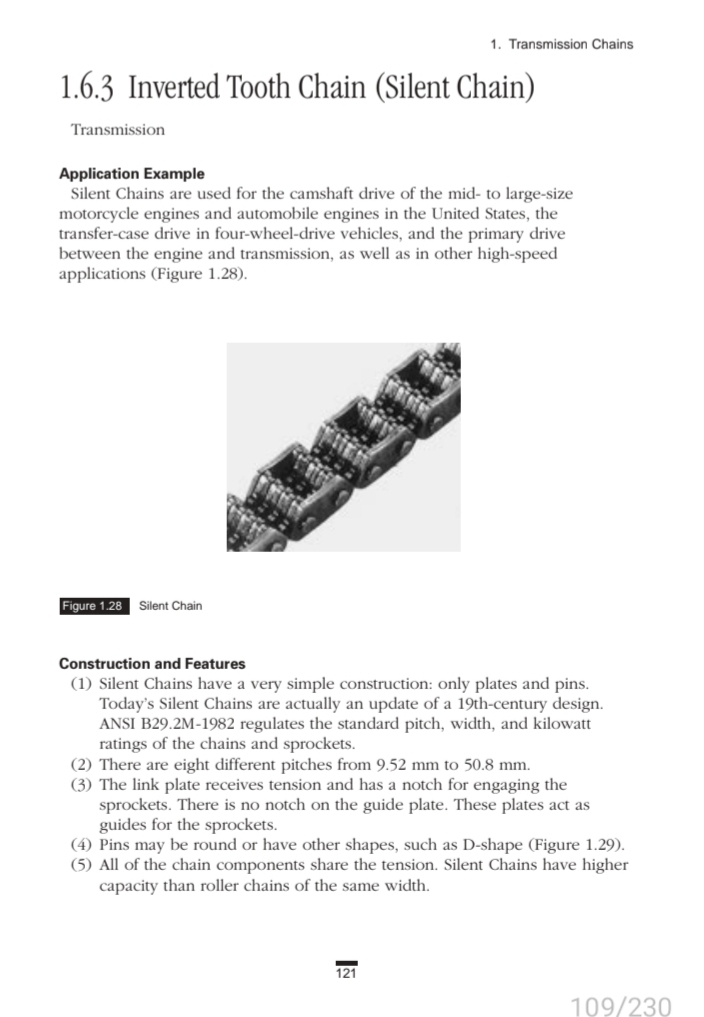 1. Transmission Chains

1.6.3 Inverted Tooth Chain (Silent Chain)

Transmission

Application Example
Silent Chains are used for the camshaft drive of the mid- to large-size motorcycle engines and automobile engines in the United States, the transfer-case drive in four-wheel-drive vehicles, and the primary drive between the engine and transmission, as well as in other high-speed applications (Figure 1.28).

Figure 1.28 Silent Chain

Construction and Features
(1) Silent Chains have a very simple construction: only plates and pins. Today's Silent Chains are actually an update of a 19th-century design. ANSI B29.2M-1982 regulates the standard pitch, width, and kilowatt ratings of the chains and sprockets.
(2) There are eight different pitches from 9.52 mm to 50.8 mm.
(3) The link plate receives tension and has a notch for engaging the sprockets. There is no notch on the guide plate. These plates act as guides for the sprockets.
(4) Pins may be round or have other shapes, such as D-shape (Figure 1.29).
(5) All of the chain components share the tension. Silent Chains have higher capacity than roller chains of the same width.

121

109/230